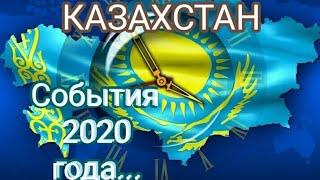 КАЗАХСТАН

События 2020 года...